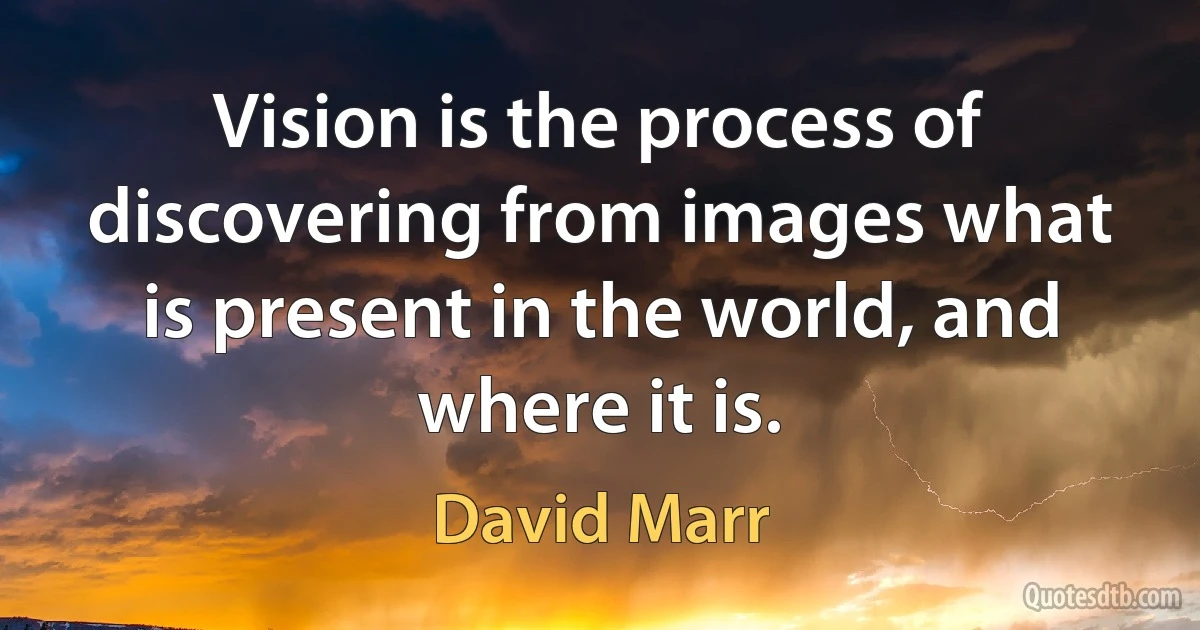 Vision is the process of discovering from images what is present in the world, and where it is.

David Marr

Quotesdtb.com